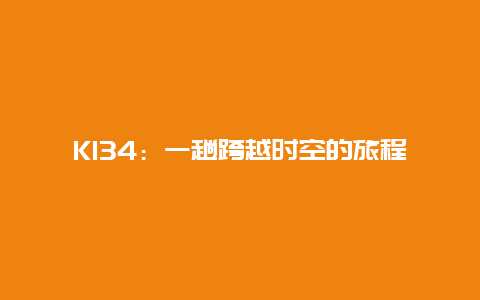 K134：一趟跨越时空的旅程